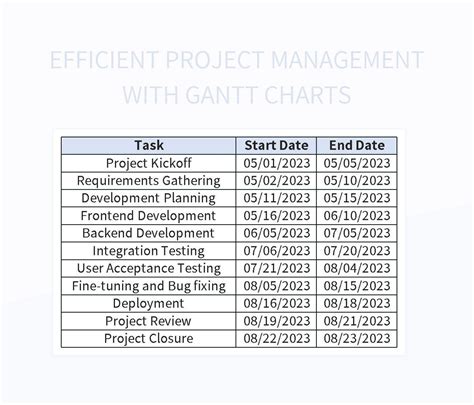 EFFICIENT PROJECT MANAGEMENT WITH GANTT CHARTS

| Task | Start Date | End Date |
|---|---|---|
| Project Kickoff | 05/01/2023 | 05/05/2023 |
| Requirements Gathering | 05/02/2023 | 05/10/2023 |
| Development Planning | 05/11/2023 | 05/15/2023 |
| Frontend Development | 05/16/2023 | 06/10/2023 |
| Backend Development | 06/05/2023 | 07/05/2023 |
| Integration Testing | 07/06/2023 | 07/20/2023 |
| User Acceptance Testing | 07/21/2023 | 08/04/2023 |
| Fine-tuning and Bug fixing | 08/05/2023 | 08/15/2023 |
| Deployment | 08/16/2023 | 08/18/2023 |
| Project Review | 08/19/2023 | 08/21/2023 |
| Project Closure | 08/22/2023 | 08/23/2023 |